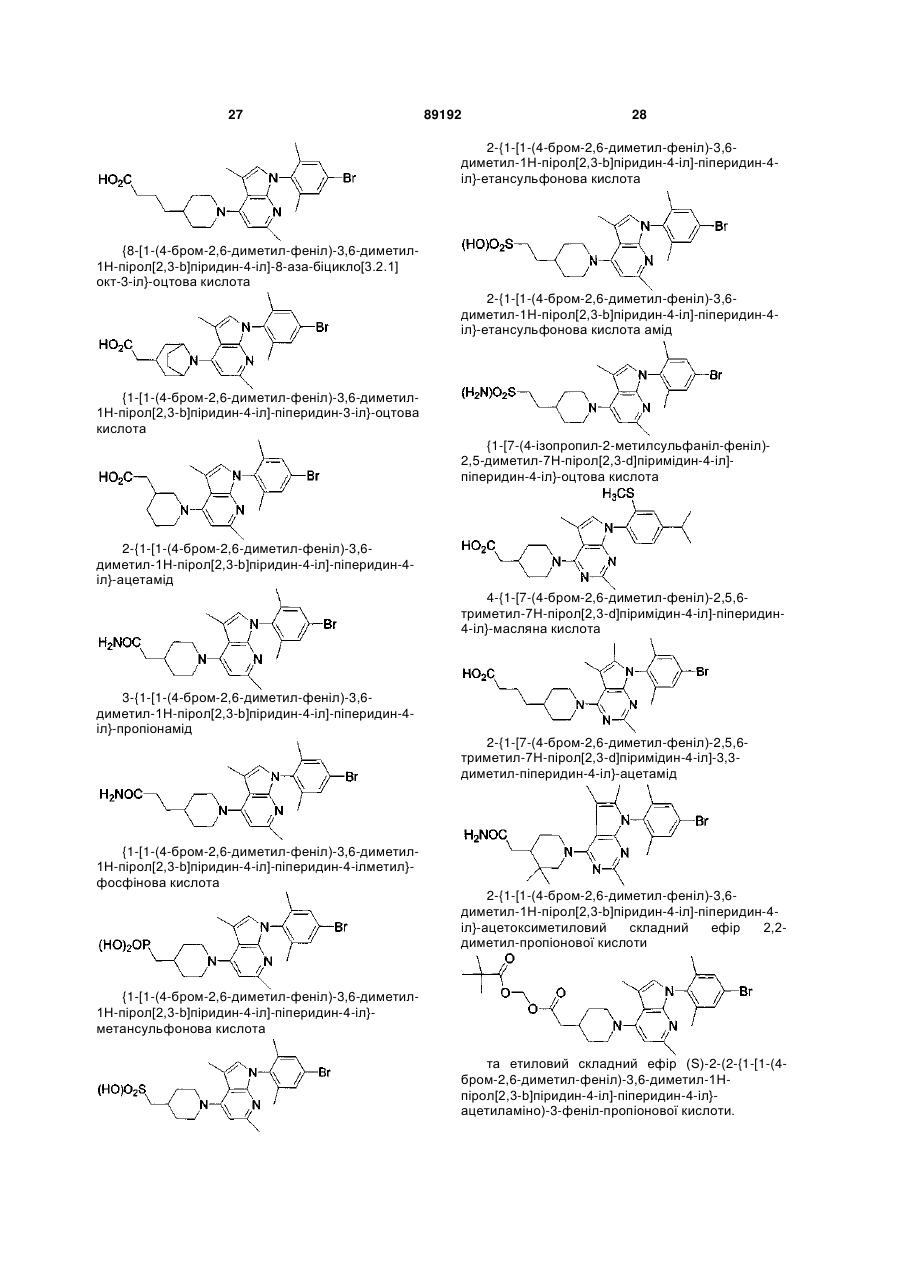 27

89192

28

$HO_2C$ Br

{8-[1-(4-бром-2,6-диметил-феніл)-3,6-диметил-1Н-пірол[2,3-b]піридин-4-іл]-8-аза-біцикло[3.2.1]окт-3-іл}-оцтова кислота

$HO_2C$ Br

{1-[1-(4-бром-2,6-диметил-феніл)-3,6-диметил-1Н-пірол[2,3-b]піридин-4-іл]-піперидин-3-іл}-оцтова кислота

$HO_2C$ Br

2-{1-[1-(4-бром-2,6-диметил-феніл)-3,6-диметил-1Н-пірол[2,3-b]піридин-4-іл]-піперидин-4-іл}-ацетамід

$H_2NOC$ Br

3-{1-[1-(4-бром-2,6-диметил-феніл)-3,6-диметил-1Н-пірол[2,3-b]піридин-4-іл]-піперидин-4-іл}-пропіонамід

$H_2NOC$ Br

{1-[1-(4-бром-2,6-диметил-феніл)-3,6-диметил-1Н-пірол[2,3-b]піридин-4-іл]-піперидин-4-ілметил}-фосфінова кислота

$(HO)_2OP$ Br

{1-[1-(4-бром-2,6-диметил-феніл)-3,6-диметил-1Н-пірол[2,3-b]піридин-4-іл]-піперидин-4-іл}-метансульфонова кислота

$(HO)O_2S$ Br

2-{1-[1-(4-бром-2,6-диметил-феніл)-3,6-диметил-1Н-пірол[2,3-b]піридин-4-іл]-піперидин-4-іл}-етансульфонова кислота

$(HO)O_2S$ Br

2-{1-[1-(4-бром-2,6-диметил-феніл)-3,6-диметил-1Н-пірол[2,3-b]піридин-4-іл]-піперидин-4-іл}-етансульфонова кислота амід

$(H_2N)O_2S$ Br

{1-[7-(4-ізопропіл-2-метилсульфаніл-феніл)-2,5-диметил-7Н-пірол[2,3-d]піримідин-4-іл]-піперидин-4-іл}-оцтова кислота

$H_3CS$
$HO_2C$

4-{1-[7-(4-бром-2,6-диметил-феніл)-2,5,6-триметил-7Н-пірол[2,3-d]піримідин-4-іл]-піперидин-4-іл}-масляна кислота

$HO_2C$ Br

2-{1-[7-(4-бром-2,6-диметил-феніл)-2,5,6-триметил-7Н-пірол[2,3-d]піримідин-4-іл]-3,3-диметил-піперидин-4-іл}-ацетамід

$H_2NOC$ Br

2-{1-[1-(4-бром-2,6-диметил-феніл)-3,6-диметил-1Н-пірол[2,3-b]піридин-4-іл]-піперидин-4-іл}-ацетоксиметиловий складний ефір 2,2-диметил-пропіонової кислоти

Br

та етиловий складний ефір (S)-2-(2-{1-[1-(4-бром-2,6-диметил-феніл)-3,6-диметил-1Н-пірол[2,3-b]піридин-4-іл]-піперидин-4-іл}-ацетиламіно)-3-феніл-пропіонової кислоти.